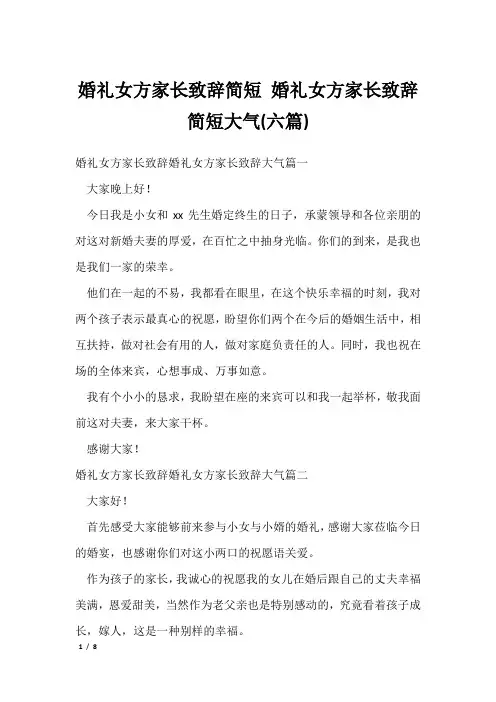 婚礼女方家长致辞简短 婚礼女方家长致辞简短大气(六篇)

婚礼女方家长致辞婚礼女方家长致辞大气篇一

大家晚上好!

今日我是小女和 xx 先生婚定终生的日子，承蒙领导和各位亲朋的对这对新婚夫妻的厚爱，在百忙之中抽身光临。你们的到来，是我也是我们一家的荣幸。

他们在一起的不易，我都看在眼里，在这个快乐幸福的时刻，我对两个孩子表示最真心的祝愿，盼望你们两个在今后的婚姻生活中，相互扶持，做对社会有用的人，做对家庭负责任的人。同时，我也祝在场的全体来宾，心想事成、万事如意。

我有个小小的恳求，我盼望在座的来宾可以和我一起举杯，敬我面前这对夫妻，来大家干杯。

感谢大家!

婚礼女方家长致辞婚礼女方家长致辞大气篇二

大家好!

首先感受大家能够前来参与小女与小婿的婚礼，感谢大家莅临今日的婚宴，也感谢你们对这小两口的祝愿语关爱。

作为孩子的家长，我诚心的祝愿我的女儿在婚后跟自己的丈夫幸福美满，恩爱甜美，当然作为老父亲也是特别感动的，究竟看着孩子成长，嫁人，这是一种别样的幸福。

1 / 8